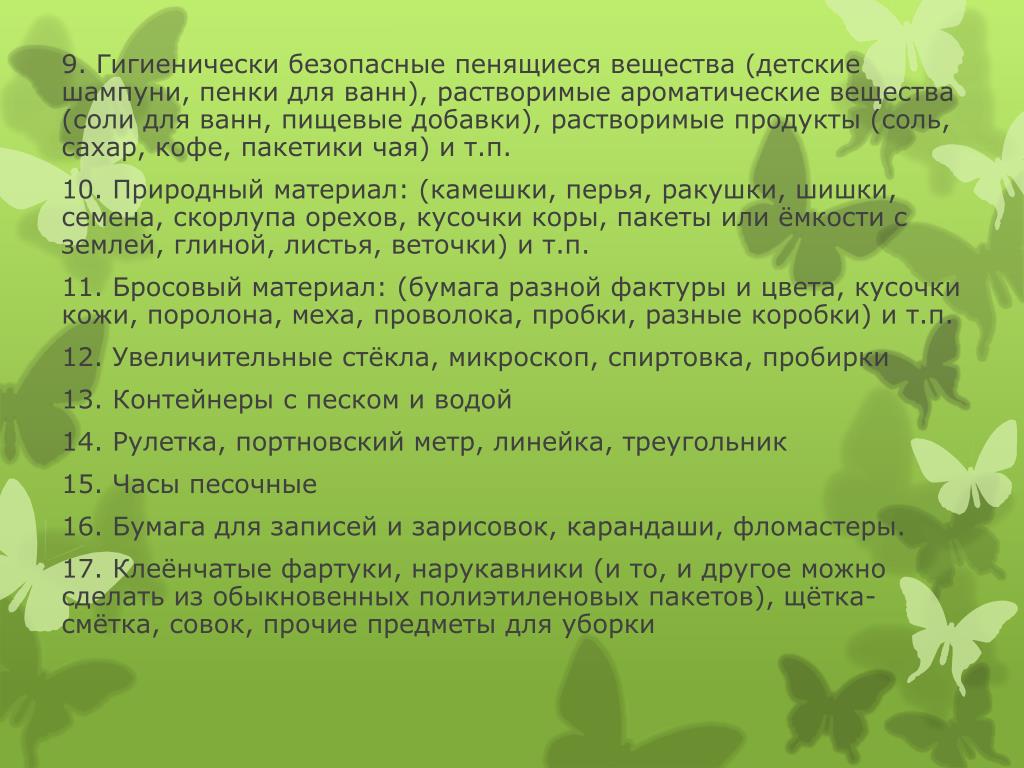 9. Гигиенически безопасные пенящиеся вещества (детские шампуни, пенки для ванн), растворимые ароматические вещества (соли для ванн, пищевые добавки), растворимые продукты (соль, сахар, кофе, пакетики чая) и т.п.

10. Природный материал: (камешки, перья, ракушки, шишки, семена, скорлупа орехов, кусочки коры, пакеты или ёмкости с землей, глиной, листья, веточки) и т.п.

11. Бросовый материал: (бумага разной фактуры и цвета, кусочки кожи, поролона, меха, проволока, пробки, разные коробки) и т.п.

12. Увеличительные стёкла, микроскоп, спиртовка, пробирки

13. Контейнеры с песком и водой

14. Рулетка, портновский метр, линейка, треугольник

15. Часы песочные

16. Бумага для записей и зарисовок, карандаши, фломастеры.

17. Клеёнчатые фартуки, нарукавники (и то, и другое можно сделать из обыкновенных полиэтиленовых пакетов), щётка-смётка, совок, прочие предметы для уборки